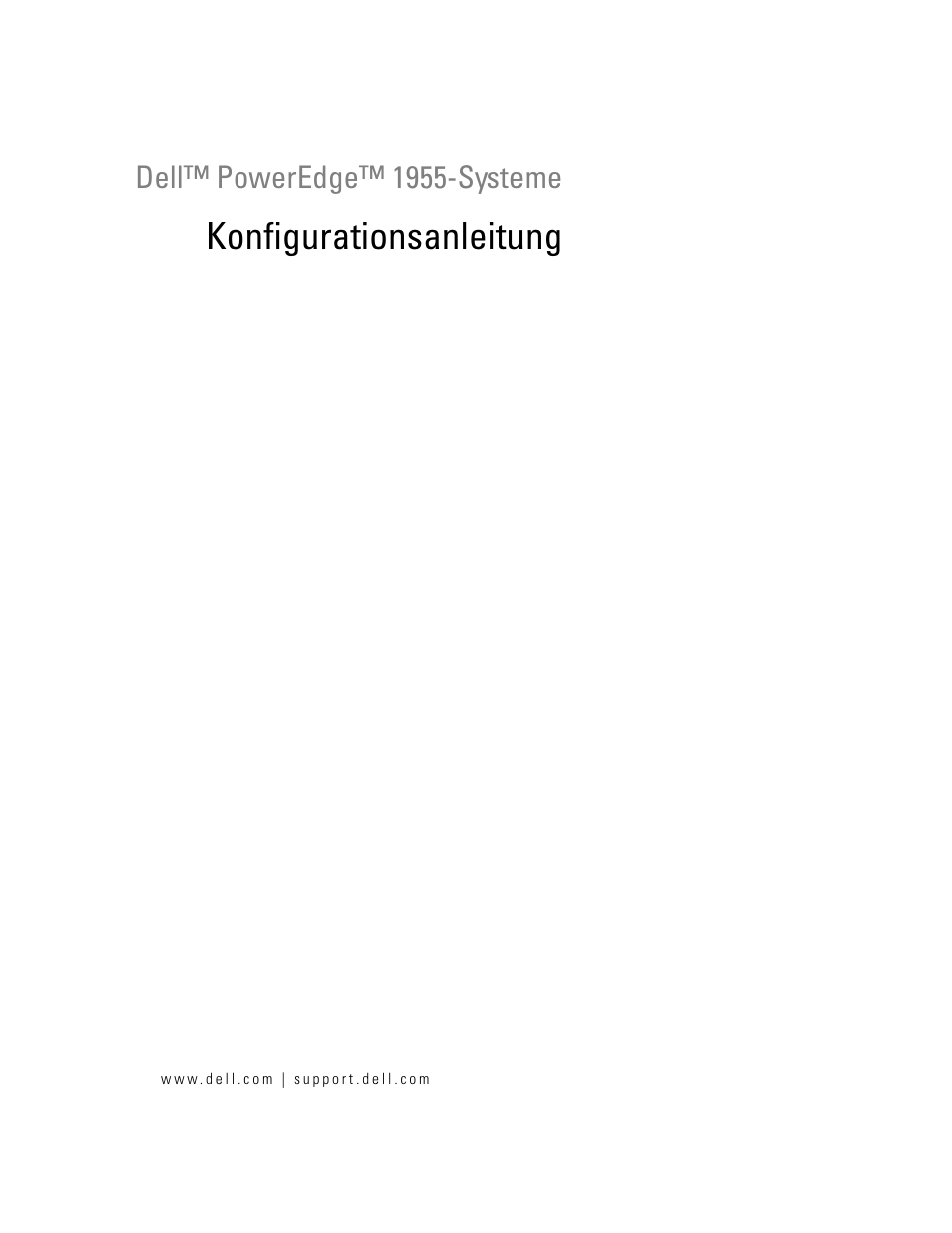 Dell™ PowerEdge™ 1955-Systeme

Konfigurationsanleitung

www.dell.com | support.dell.com